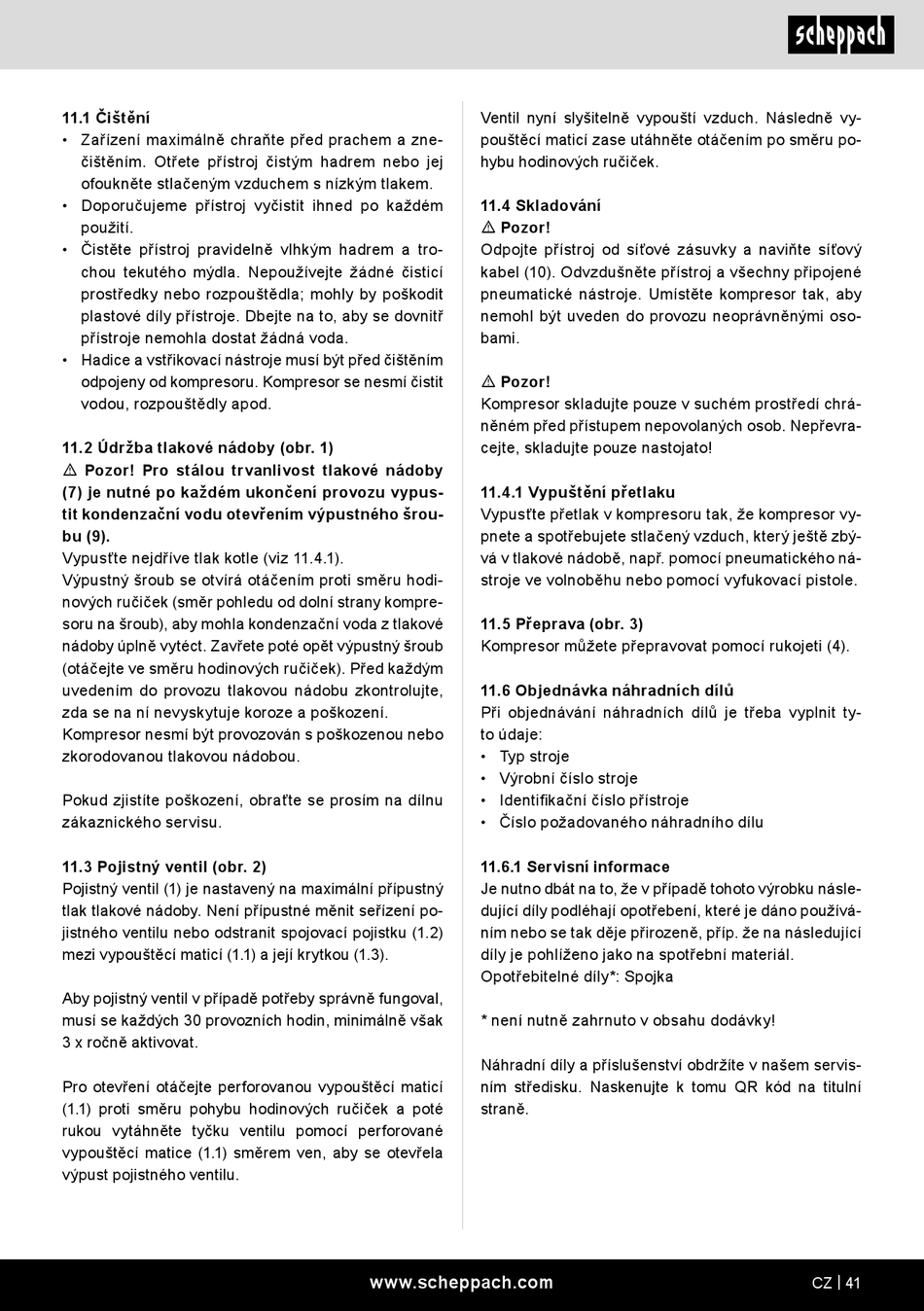 scheppach

11.1 Čištění
• Zařízení maximálně chraňte před prachem a znečištěním. Otřete přístroj čistým hadrem nebo jej ofoukněte stlačeným vzduchem s nízkým tlakem.
• Doporučujeme přístroj vyčistit ihned po každém použití.
• Čistěte přístroj pravidelně vlhkým hadrem a trochou tekutého mýdla. Nepoužívejte žádné čisticí prostředky nebo rozpouštědla; mohly by poškodit plastové díly přístroje. Dbejte na to, aby se dovnitř přístroje nemohla dostat žádná voda.
• Hadice a vstřikovací nástroje musí být před čištěním odpojeny od kompresoru. Kompresor se nesmí čistit vodou, rozpouštědly apod.

11.2 Údržba tlakové nádoby (obr. 1)
⚠ Pozor! Pro stálou trvanlivost tlakové nádoby (7) je nutné po každém ukončení provozu vypustit kondenzační vodu otevřením výpustného šroubu (9).
Vypusťte nejdříve tlak kotle (viz 11.4.1).
Výpustný šroub se otvírá otáčením proti směru hodinových ručiček (směr pohledu od dolní strany kompresoru na šroub), aby mohla kondenzační voda z tlakové nádoby úplně vytéct. Zavřete poté opět výpustný šroub (otáčejte ve směru hodinových ručiček). Před každým uvedením do provozu tlakovou nádobu zkontrolujte, zda se na ní nevyskytuje koroze a poškození.
Kompresor nesmí být provozován s poškozenou nebo zkorodovanou tlakovou nádobou.

Pokud zjistíte poškození, obraťte se prosím na dílnu zákaznického servisu.

11.3 Pojistný ventil (obr. 2)
Pojistný ventil (1) je nastavený na maximální přípustný tlak tlakové nádoby. Není přípustné měnit seřízení pojistného ventilu nebo odstranit spojovací pojistku (1.2) mezi vypouštěcí maticí (1.1) a její krytkou (1.3).

Aby pojistný ventil v případě potřeby správně fungoval, musí se každých 30 provozních hodin, minimálně však 3 x ročně aktivovat.

Pro otevření otáčejte perforovanou vypouštěcí maticí (1.1) proti směru pohybu hodinových ručiček a poté rukou vytáhněte tyčku ventilu pomocí perforované vypouštěcí matice (1.1) směrem ven, aby se otevřela výpust pojistného ventilu.

Ventil nyní slyšitelně vypouští vzduch. Následně vypouštěcí maticí zase utáhněte otáčením po směru pohybu hodinových ručiček.

11.4 Skladování
⚠ Pozor!
Odpojte přístroj od síťové zásuvky a naviňte síťový kabel (10). Odvzdušněte přístroj a všechny připojené pneumatické nástroje. Umístěte kompresor tak, aby nemohl být uveden do provozu neoprávněnými osobami.

⚠ Pozor!
Kompresor skladujte pouze v suchém prostředí chráněném před přístupem nepovolaných osob. Nepřevracejte, skladujte pouze nastojato!

11.4.1 Vypuštění přetlaku
Vypusťte přetlak v kompresoru tak, že kompresor vypnete a spotřebujete stlačený vzduch, který ještě zbývá v tlakové nádobě, např. pomocí pneumatického nástroje ve volnoběhu nebo pomocí vyfukovací pistole.

11.5 Přeprava (obr. 3)
Kompresor můžete přepravovat pomocí rukojeti (4).

11.6 Objednávka náhradních dílů
Při objednávání náhradních dílů je třeba vyplnit tyto údaje:
• Typ stroje
• Výrobní číslo stroje
• Identifikační číslo přístroje
• Číslo požadovaného náhradního dílu

11.6.1 Servisní informace
Je nutno dbát na to, že v případě tohoto výrobku následující díly podléhají opotřebení, které je dáno používáním nebo se tak děje přirozeně, příp. že na následující díly je pohlíženo jako na spotřební materiál.
Opotřebitelné díly*: Spojka

* není nutně zahrnuto v obsahu dodávky!

Náhradní díly a příslušenství obdržíte v našem servisním středisku. Naskenujte k tomu QR kód na titulní straně.

www.scheppach.com CZ | 41